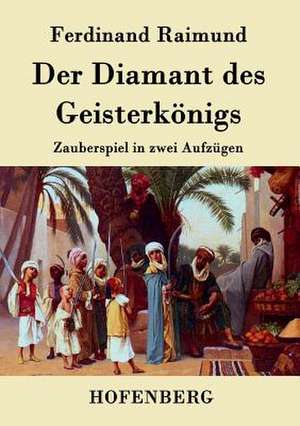 Ferdinand Raimund

Der Diamant des Geisterkönigs

Zauberspiel in zwei Aufzügen

HOFENBERG